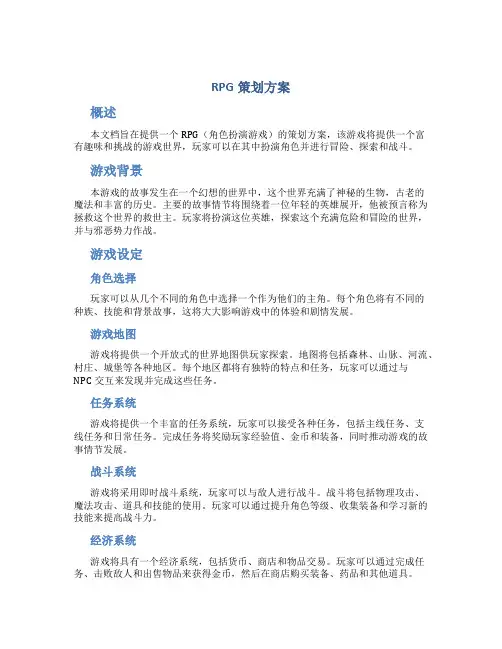 RPG 策划方案

概述

本文档旨在提供一个 RPG（角色扮演游戏）的策划方案，该游戏将提供一个富有趣味和挑战的游戏世界，玩家可以在其中扮演角色并进行冒险、探索和战斗。

游戏背景

本游戏的故事发生在一个幻想的世界中，这个世界充满了神秘的生物，古老的魔法和丰富的历史。主要的故事情节将围绕着一位年轻的英雄展开，他被预言称为拯救这个世界的救世主。玩家将扮演这位英雄，探索这个充满危险和冒险的世界，并与邪恶势力作战。

游戏设定

角色选择

玩家可以从几个不同的角色中选择一个作为他们的主角。每个角色将有不同的种族、技能和背景故事，这将大大影响游戏中的体验和剧情发展。

游戏地图

游戏将提供一个开放式的世界地图供玩家探索。地图将包括森林、山脉、河流、村庄、城堡等各种地区。每个地区都将有独特的特点和任务，玩家可以通过与 NPC 交互来发现并完成这些任务。

任务系统

游戏将提供一个丰富的任务系统，玩家可以接受各种任务，包括主线任务、支线任务和日常任务。完成任务将奖励玩家经验值、金币和装备，同时推动游戏的故事情节发展。

战斗系统

游戏将采用即时战斗系统，玩家可以与敌人进行战斗。战斗将包括物理攻击、魔法攻击、道具和技能的使用。玩家可以通过提升角色等级、收集装备和学习新的技能来提高战斗力。

经济系统

游戏将具有一个经济系统，包括货币、商店和物品交易。玩家可以通过完成任务、击败敌人和出售物品来获得金币，然后在商店购买装备、药品和其他道具。